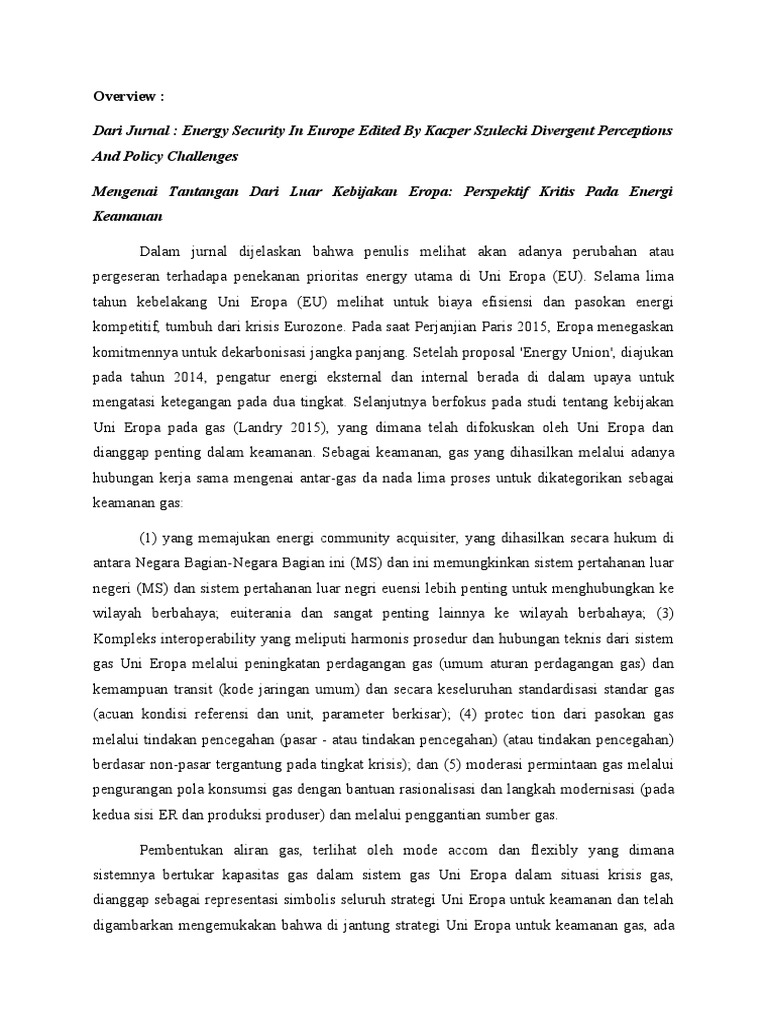 Overview :

Dari Jurnal : Energy Security In Europe Edited By Kacper Szulecki Divergent Perceptions And Policy Challenges

Mengenai Tantangan Dari Luar Kebijakan Eropa: Perspektif Kritis Pada Energi Keamanan

Dalam jurnal dijelaskan bahwa penulis melihat akan adanya perubahan atau pergeseran terhadapa penekanan prioritas energy utama di Uni Eropa (EU). Selama lima tahun kebelakang Uni Eropa (EU) melihat untuk biaya efisiensi dan pasokan energi kompetitif, tumbuh dari krisis Eurozone. Pada saat Perjanjian Paris 2015, Eropa menegaskan komitmennya untuk dekarbonisasi jangka panjang. Setelah proposal 'Energy Union', diajukan pada tahun 2014, pengatur energi eksternal dan internal berada di dalam upaya untuk mengatasi ketegangan pada dua tingkat. Selanjutnya berfokus pada studi tentang kebijakan Uni Eropa pada gas (Landry 2015), yang dimana telah difokuskan oleh Uni Eropa dan dianggap penting dalam keamanan. Sebagai keamanan, gas yang dihasilkan melalui adanya hubungan kerja sama mengenai antar-gas da nada lima proses untuk dikategorikan sebagai keamanan gas:

(1) yang memajukan energi community acquisiter, yang dihasilkan secara hukum di antara Negara Bagian-Negara Bagian ini (MS) dan ini memungkinkan sistem pertahanan luar negeri (MS) dan sistem pertahanan luar negri euensi lebih penting untuk menghubungkan ke wilayah berbahaya; euiterania dan sangat penting lainnya ke wilayah berbahaya; (3) Kompleks interoperability yang meliputi harmonis prosedur dan hubungan teknis dari sistem gas Uni Eropa melalui peningkatan perdagangan gas (umum aturan perdagangan gas) dan kemampuan transit (kode jaringan umum) dan secara keseluruhan standardisasi standar gas (acuan kondisi referensi dan unit, parameter berkisar); (4) protec tion dari pasokan gas melalui tindakan pencegahan (pasar - atau tindakan pencegahan) (atau tindakan pencegahan) berdasar non-pasar tergantung pada tingkat krisis); dan (5) moderasi permintaan gas melalui pengurangan pola konsumsi gas dengan bantuan rasionalisasi dan langkah modernisasi (pada kedua sisi ER dan produksi produser) dan melalui penggantian sumber gas.

Pembentukan aliran gas, terlihat oleh mode accom dan flexibly yang dimana sistemnya bertukar kapasitas gas dalam sistem gas Uni Eropa dalam situasi krisis gas, dianggap sebagai representasi simbolis seluruh strategi Uni Eropa untuk keamanan dan telah digambarkan mengemukakan bahwa di jantung strategi Uni Eropa untuk keamanan gas, ada